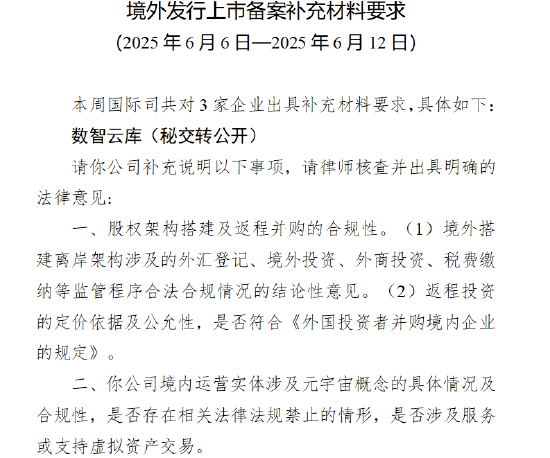 境外发行上市备案补充材料要求
（2025 年 6 月 6 日—2025 年 6 月 12 日）

本周国际司共对 3 家企业出具补充材料要求，具体如下：

数智云库（秘交转公开）

请你公司补充说明以下事项，请律师核查并出具明确的法律意见：

一、股权架构搭建及返程并购的合规性。（1）境外搭建离岸架构涉及的外汇登记、境外投资、外商投资、税费缴纳等监管程序合法合规情况的结论性意见。（2）返程投资的定价依据及公允性，是否符合《外国投资者并购境内企业的规定》。

二、你公司境内运营实体涉及元宇宙概念的具体情况及合规性，是否存在相关法律法规禁止的情形，是否涉及服务或支持虚拟资产交易。